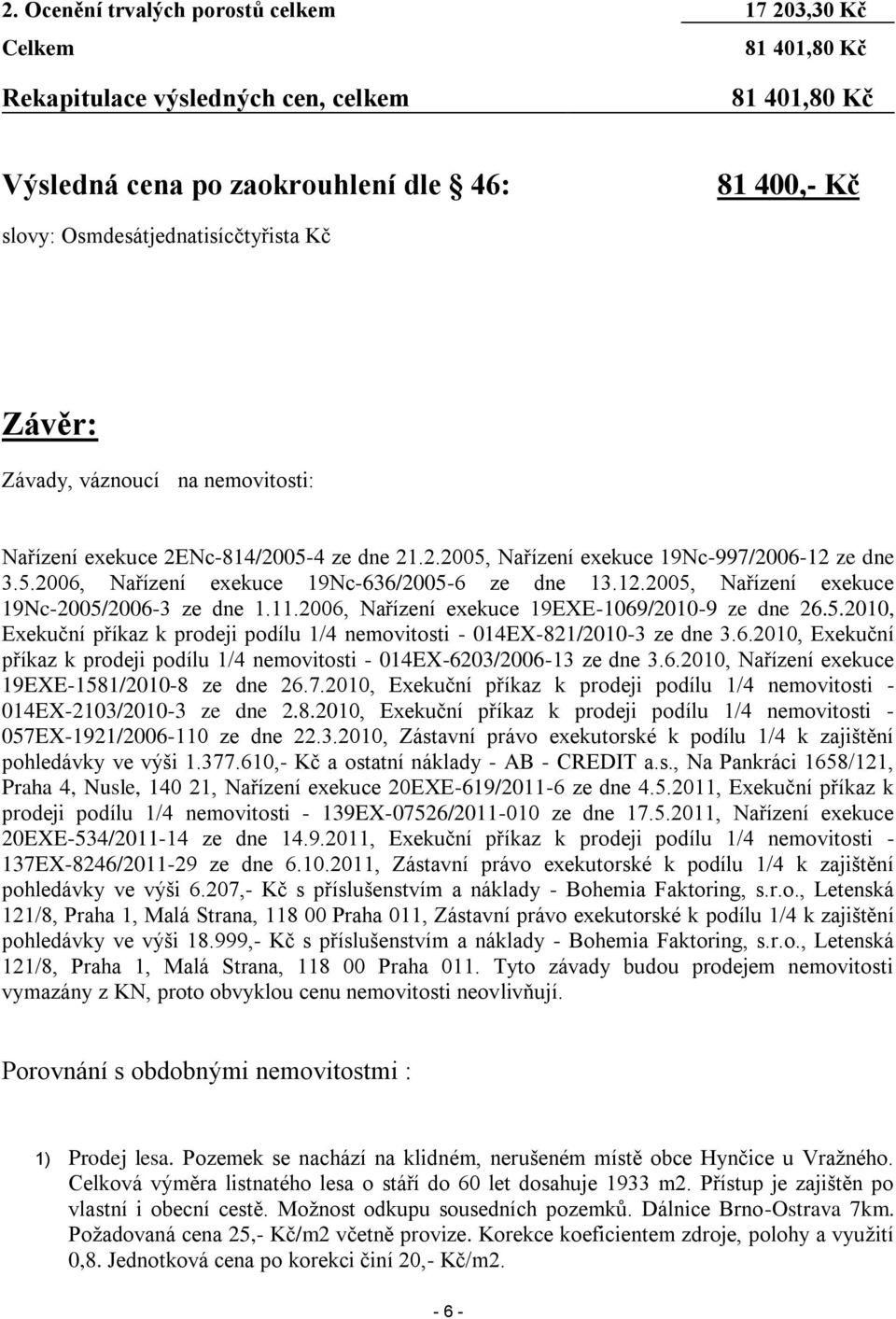 2. Ocenění trvalých porostů celkem 17 203,30 Kč

Celkem 81 401,80 Kč

Rekapitulace výsledných cen, celkem 81 401,80 Kč

Výsledná cena po zaokrouhlení dle 46: 81 400,- Kč

slovy: Osmdesátjednatisícčtyřista Kč

Závěr:

Závady, váznoucí na nemovitosti:

Nařízení exekuce 2ENc-814/2005-4 ze dne 21.2.2005, Nařízení exekuce 19Nc-997/2006-12 ze dne 3.5.2006, Nařízení exekuce 19Nc-636/2005-6 ze dne 13.12.2005, Nařízení exekuce 19Nc-2005/2006-3 ze dne 1.11.2006, Nařízení exekuce 19EXE-1069/2010-9 ze dne 26.5.2010, Exekuční příkaz k prodeji podílu 1/4 nemovitosti - 014EX-821/2010-3 ze dne 3.6.2010, Exekuční příkaz k prodeji podílu 1/4 nemovitosti - 014EX-6203/2006-13 ze dne 3.6.2010, Nařízení exekuce 19EXE-1581/2010-8 ze dne 26.7.2010, Exekuční příkaz k prodeji podílu 1/4 nemovitosti - 014EX-2103/2010-3 ze dne 2.8.2010, Exekuční příkaz k prodeji podílu 1/4 nemovitosti - 057EX-1921/2006-110 ze dne 22.3.2010, Zástavní právo exekutorské k podílu 1/4 k zajištění pohledávky ve výši 1.377.610,- Kč a ostatní náklady - AB - CREDIT a.s., Na Pankráci 1658/121, Praha 4, Nusle, 140 21, Nařízení exekuce 20EXE-619/2011-6 ze dne 4.5.2011, Exekuční příkaz k prodeji podílu 1/4 nemovitosti - 139EX-07526/2011-010 ze dne 17.5.2011, Nařízení exekuce 20EXE-534/2011-14 ze dne 14.9.2011, Exekuční příkaz k prodeji podílu 1/4 nemovitosti - 137EX-8246/2011-29 ze dne 6.10.2011, Zástavní právo exekutorské k podílu 1/4 k zajištění pohledávky ve výši 6.207,- Kč s příslušenstvím a náklady - Bohemia Faktoring, s.r.o., Letenská 121/8, Praha 1, Malá Strana, 118 00 Praha 011, Zástavní právo exekutorské k podílu 1/4 k zajištění pohledávky ve výši 18.999,- Kč s příslušenstvím a náklady - Bohemia Faktoring, s.r.o., Letenská 121/8, Praha 1, Malá Strana, 118 00 Praha 011. Tyto závady budou prodejem nemovitosti vymazány z KN, proto obvyklou cenu nemovitosti neovlivňují.

Porovnání s obdobnými nemovitostmi :

1) Prodej lesa. Pozemek se nachází na klidném, nerušeném místě obce Hynčice u Vražného. Celková výměra listnatého lesa o stáří do 60 let dosahuje 1933 m2. Přístup je zajištěn po vlastní i obecní cestě. Možnost odkupu sousedních pozemků. Dálnice Brno-Ostrava 7km. Požadovaná cena 25,- Kč/m2 včetně provize. Korekce koeficientem zdroje, polohy a využití 0,8. Jednotková cena po korekci činí 20,- Kč/m2.

- 6 -